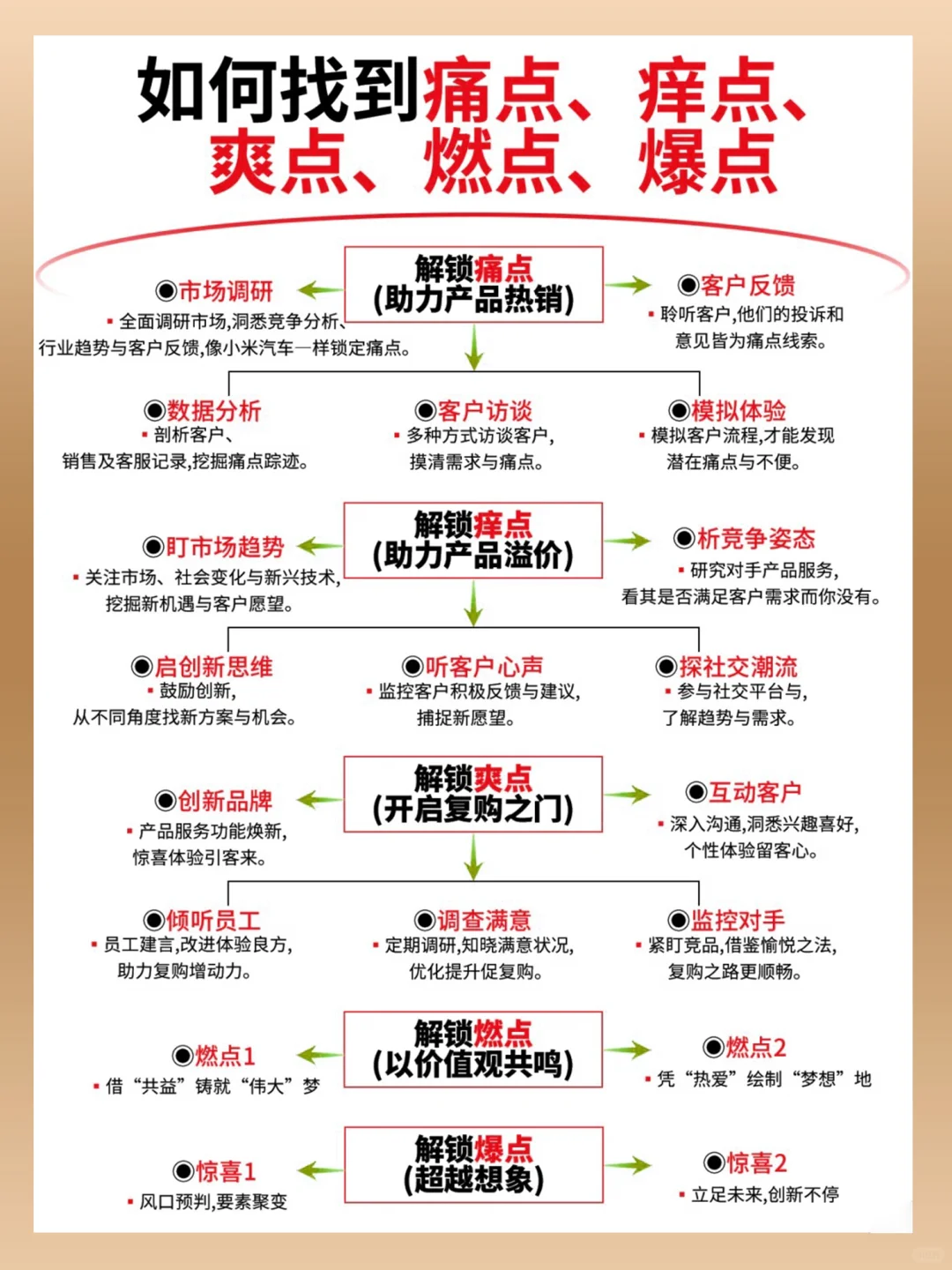 如何找到痛点、痒点、爽点、燃点、爆点

解锁痛点
(助力产品热销)

◉市场调研
▪ 全面调研市场,洞悉竞争分析、行业趋势与客户反馈,像小米汽车一样锁定痛点。

◉客户反馈
▪ 聆听客户,他们的投诉和意见皆为痛点线索。

◉数据分析
▪ 剖析客户、销售及客服记录,挖掘痛点踪迹。

◉客户访谈
▪ 多种方式访谈客户,摸清需求与痛点。

◉模拟体验
▪ 模拟客户流程,才能发现潜在痛点与不便。

解锁痒点
(助力产品溢价)

◉盯市场趋势
▪ 关注市场、社会变化与新兴技术,挖掘新机遇与客户愿望。

◉析竞争姿态
▪ 研究对手产品服务,看其是否满足客户需求而你没有。

◉启创新思维
▪ 鼓励创新,从不同角度找新方案与机会。

◉听客户心声
▪ 监控客户积极反馈与建议,捕捉新愿望。

◉探社交潮流
▪ 参与社交平台与,了解趋势与需求。

解锁爽点
(开启复购之门)

◉创新品牌
▪ 产品服务功能焕新,惊喜体验引客来。

◉互动客户
▪ 深入沟通,洞悉兴趣喜好,个性体验留客心。

◉倾听员工
▪ 员工建言,改进体验良方,助力复购增动力。

◉调查满意
▪ 定期调研,知晓满意状况,优化提升促复购。

◉监控对手
▪ 紧盯竞品,借鉴愉悦之法,复购之路更顺畅。

解锁燃点
(以价值观共鸣)

◉燃点1
▪ 借“共益”铸就“伟大”梦

◉燃点2
▪ 凭“热爱”绘制“梦想”地

解锁爆点
(超越想象)

◉惊喜1
▪ 风口预判,要素聚变

◉惊喜2
▪ 立足未来,创新不停